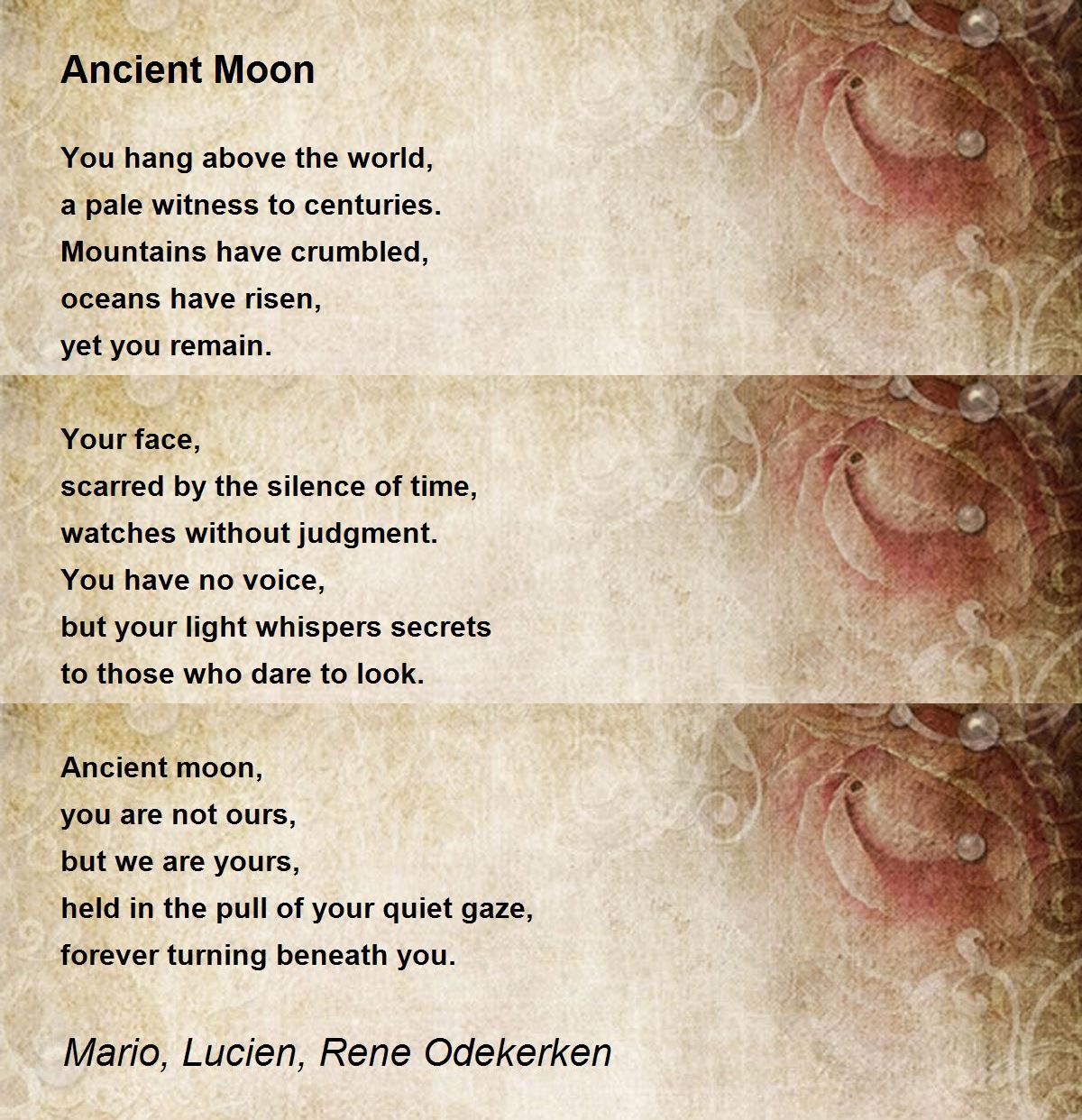 Ancient Moon

You hang above the world,
a pale witness to centuries.
Mountains have crumbled,
oceans have risen,
yet you remain.

Your face,
scarred by the silence of time,
watches without judgment.
You have no voice,
but your light whispers secrets
to those who dare to look.

Ancient moon,
you are not ours,
but we are yours,
held in the pull of your quiet gaze,
forever turning beneath you.

Mario, Lucien, Rene Odekerken